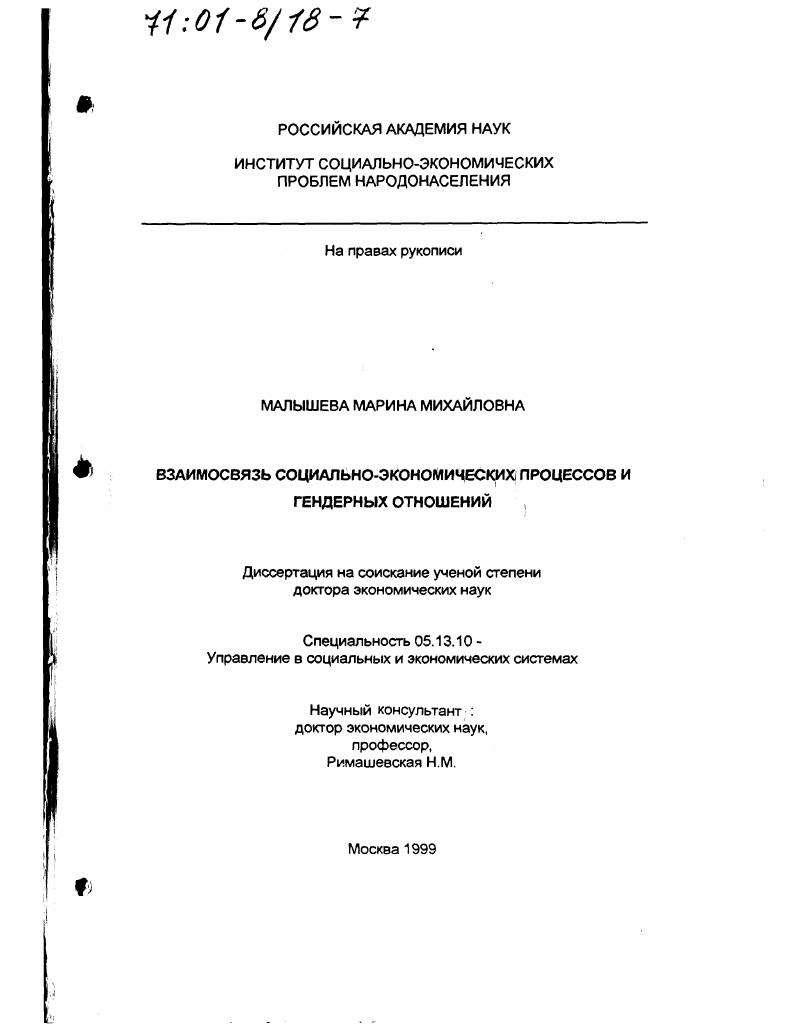 71:01-8/18-7

РОССИЙСКАЯ АКАДЕМИЯ НАУК

ИНСТИТУТ СОЦИАЛЬНО-ЭКОНОМИЧЕСКИХ ПРОБЛЕМ НАРОДОНАСЕЛЕНИЯ

На правах рукописи

МАЛЫШЕВА МАРИНА МИХАЙЛОВНА

ВЗАИМОСВЯЗЬ СОЦИАЛЬНО-ЭКОНОМИЧЕСКИХ ПРОЦЕССОВ И ГЕНДЕРНЫХ ОТНОШЕНИЙ

Диссертация на соискание ученой степени доктора экономических наук

Специальность 05.13.10 - Управление в социальных и экономических системах

Научный консультант : доктор экономических наук, профессор, Римашевская Н.М.

Москва 1999